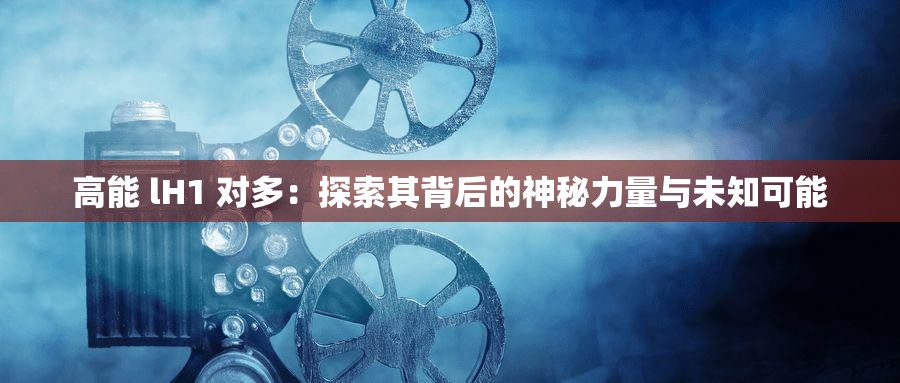 高能 lH1 对多：探索其背后的神秘力量与未知可能